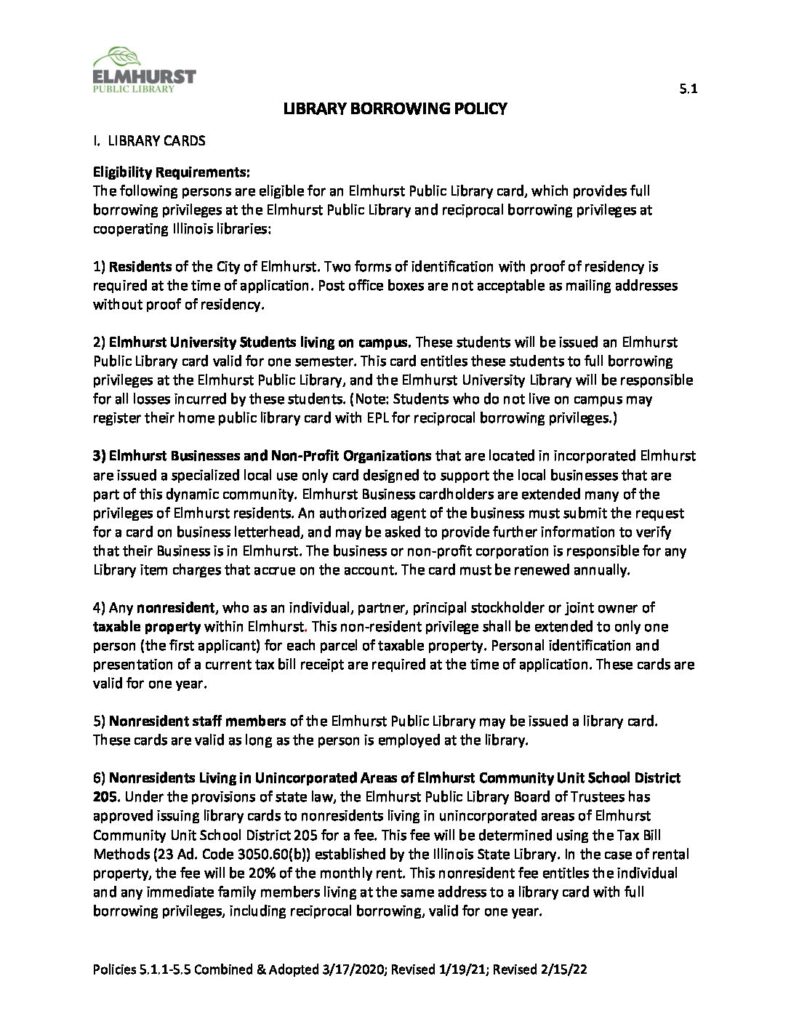 ELMHURST
PUBLIC LIBRARY

5.1

LIBRARY BORROWING POLICY

I. LIBRARY CARDS

Eligibility Requirements:
The following persons are eligible for an Elmhurst Public Library card, which provides full borrowing privileges at the Elmhurst Public Library and reciprocal borrowing privileges at cooperating Illinois libraries:

1) Residents of the City of Elmhurst. Two forms of identification with proof of residency is required at the time of application. Post office boxes are not acceptable as mailing addresses without proof of residency.

2) Elmhurst University Students living on campus. These students will be issued an Elmhurst Public Library card valid for one semester. This card entitles these students to full borrowing privileges at the Elmhurst Public Library, and the Elmhurst University Library will be responsible for all losses incurred by these students. (Note: Students who do not live on campus may register their home public library card with EPL for reciprocal borrowing privileges.)

3) Elmhurst Businesses and Non-Profit Organizations that are located in incorporated Elmhurst are issued a specialized local use only card designed to support the local businesses that are part of this dynamic community. Elmhurst Business cardholders are extended many of the privileges of Elmhurst residents. An authorized agent of the business must submit the request for a card on business letterhead, and may be asked to provide further information to verify that their Business is in Elmhurst. The business or non-profit corporation is responsible for any Library item charges that accrue on the account. The card must be renewed annually.

4) Any nonresident, who as an individual, partner, principal stockholder or joint owner of taxable property within Elmhurst. This non-resident privilege shall be extended to only one person (the first applicant) for each parcel of taxable property. Personal identification and presentation of a current tax bill receipt are required at the time of application. These cards are valid for one year.

5) Nonresident staff members of the Elmhurst Public Library may be issued a library card. These cards are valid as long as the person is employed at the library.

6) Nonresidents Living in Unincorporated Areas of Elmhurst Community Unit School District 205. Under the provisions of state law, the Elmhurst Public Library Board of Trustees has approved issuing library cards to nonresidents living in unincorporated areas of Elmhurst Community Unit School District 205 for a fee. This fee will be determined using the Tax Bill Methods (23 Ad. Code 3050.60(b)) established by the Illinois State Library. In the case of rental property, the fee will be 20% of the monthly rent. This nonresident fee entitles the individual and any immediate family members living at the same address to a library card with full borrowing privileges, including reciprocal borrowing, valid for one year.

Policies 5.1.1-5.5 Combined & Adopted 3/17/2020; Revised 1/19/21; Revised 2/15/22